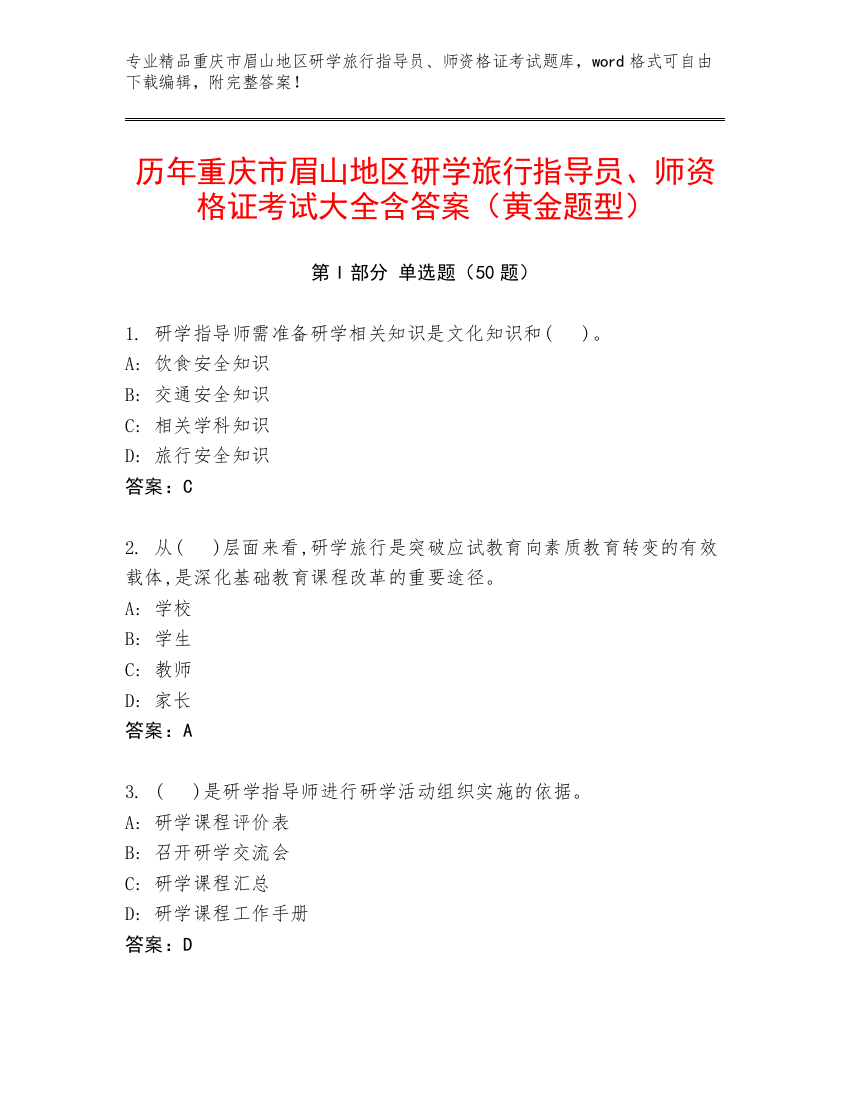 专业精品重庆市眉山地区研学旅行指导员、师资格证考试题库，word 格式可自由下载编辑，附完整答案！

历年重庆市眉山地区研学旅行指导员、师资格证考试大全含答案（黄金题型）

第 I 部分 单选题（50 题）

1. 研学指导师需准备研学相关知识是文化知识和（ ）。
A: 饮食安全知识
B: 交通安全知识
C: 相关学科知识
D: 旅行安全知识
答案：C

2. 从（ ）层面来看,研学旅行是突破应试教育向素质教育转变的有效载体,是深化基础教育课程改革的重要途径。
A: 学校
B: 学生
C: 教师
D: 家长
答案：A

3. （ ）是研学指导师进行研学活动组织实施的依据。
A: 研学课程评价表
B: 召开研学交流会
C: 研学课程汇总
D: 研学课程工作手册
答案：D